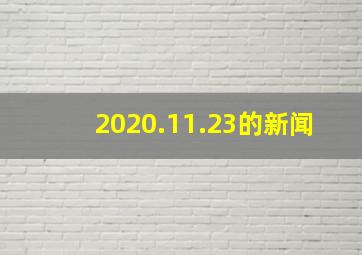 2020.11.23的新闻